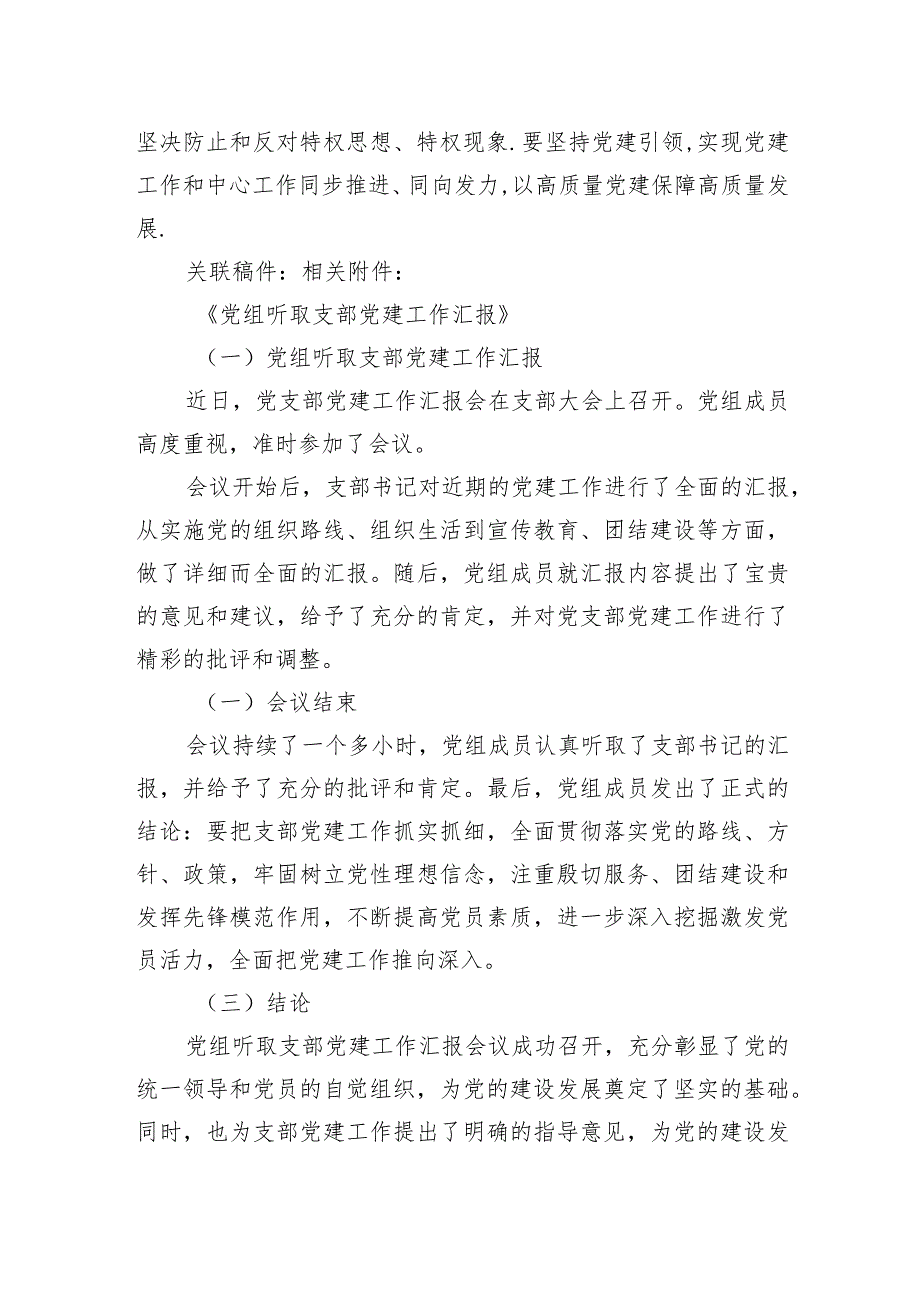 坚决防止和反对特权思想、特权现象.要坚持党建引领,实现党建工作和中心工作同步推进、同向发力,以高质量党建保障高质量发展.

关联稿件：相关附件：

《党组听取支部党建工作汇报》

（一）党组听取支部党建工作汇报

近日，党支部党建工作汇报会在支部大会上召开。党组成员高度重视，准时参加了会议。

会议开始后，支部书记对近期的党建工作进行了全面的汇报，从实施党的组织路线、组织生活到宣传教育、团结建设等方面，做了详细而全面的汇报。随后，党组成员就汇报内容提出了宝贵的意见和建议，给予了充分的肯定，并对党支部党建工作进行了精彩的批评和调整。

（一）会议结束

会议持续了一个多小时，党组成员认真听取了支部书记的汇报，并给予了充分的批评和肯定。最后，党组成员发出了正式的结论：要把支部党建工作抓实抓细，全面贯彻落实党的路线、方针、政策，牢固树立党性理想信念，注重殷切服务、团结建设和发挥先锋模范作用，不断提高党员素质，进一步深入挖掘激发党员活力，全面把党建工作推向深入。

（三）结论

党组听取支部党建工作汇报会议成功召开，充分彰显了党的统一领导和党员的自觉组织，为党的建设发展奠定了坚实的基础。同时，也为支部党建工作提出了明确的指导意见，为党的建设发